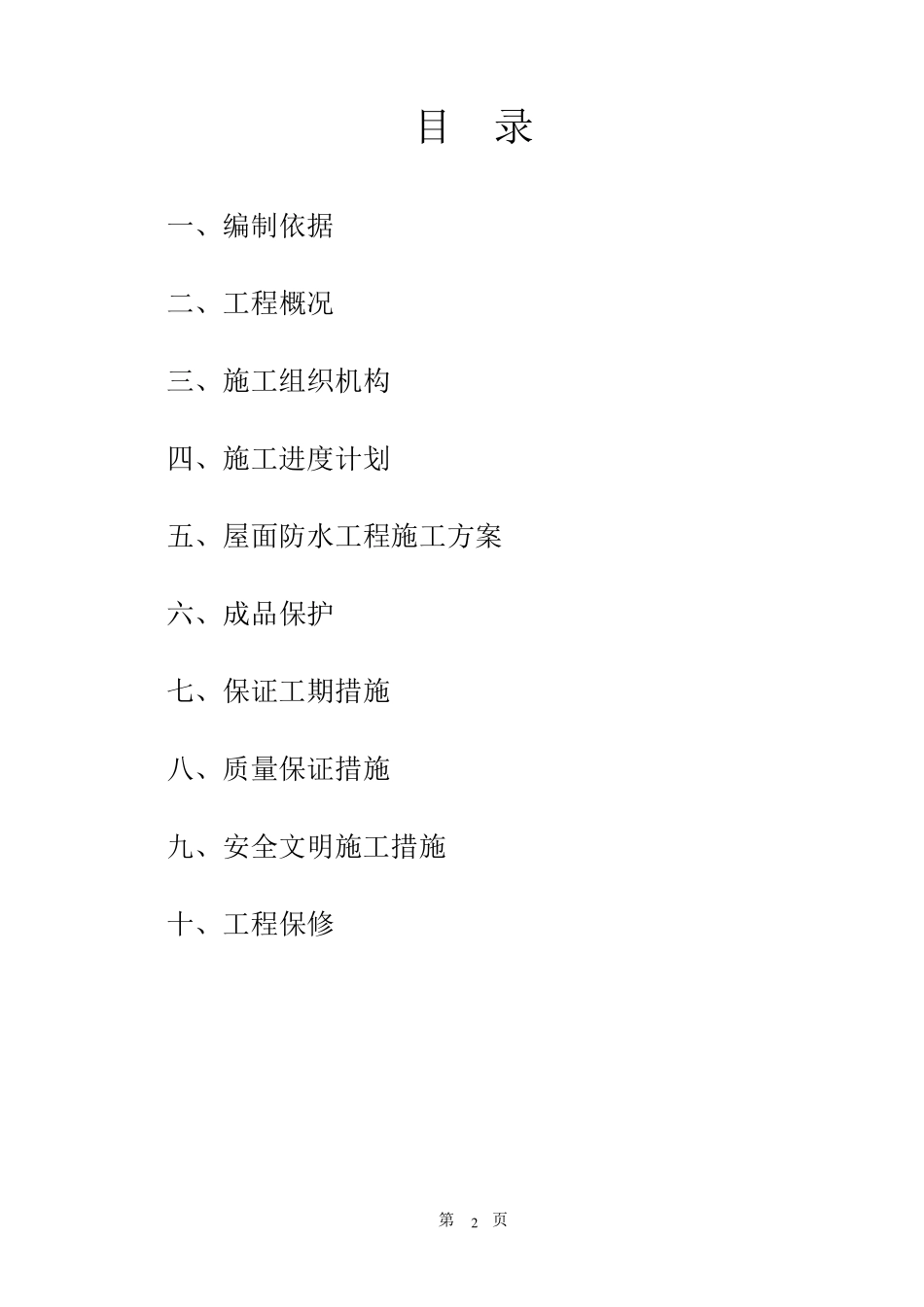 目　录

一、编制依据

二、工程概况

三、施工组织机构

四、施工进度计划

五、屋面防水工程施工方案

六、成品保护

七、保证工期措施

八、质量保证措施

九、安全文明施工措施

十、工程保修

第 2 页